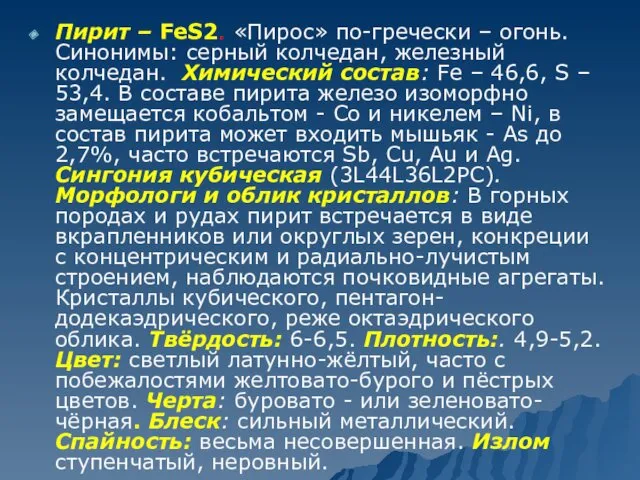 Пирит – FeS2. «Пирос» по-гречески – огонь. Синонимы: серный колчедан, железный колчедан. Химический состав: Fe – 46,6, S – 53,4. В составе пирита железо изоморфно замещается кобальтом - Co и никелем – Ni, в состав пирита может входить мышьяк - As до 2,7%, часто встречаются Sb, Cu, Au и Ag. Сингония кубическая (3L44L36L2PC). Морфологи и облик кристаллов: В горных породах и рудах пирит встречается в виде вкрапленников или округлых зерен, конкреции с концентрическим и радиально-лучистым строением, наблюдаются почковидные агрегаты. Кристаллы кубического, пентагон-додекаэдрического, реже октаэдрического облика. Твёрдость: 6-6,5. Плотность:. 4,9-5,2. Цвет: светлый латунно-жёлтый, часто с побежалостями желтовато-бурого и пёстрых цветов. Черта: буровато - или зеленовато-чёрная. Блеск: сильный металлический. Спайность: весьма несовершенная. Излом ступенчатый, неровный.